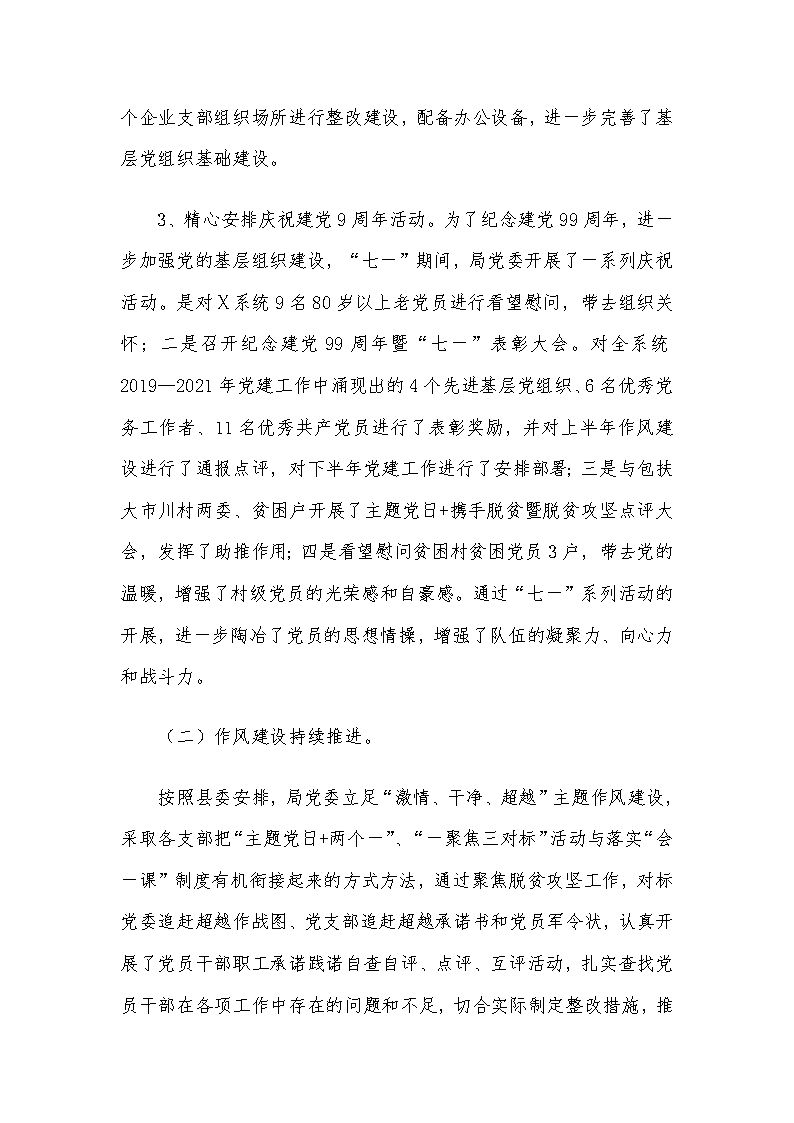 个企业支部组织场所进行整改建设，配备办公设备，进一步完善了基层党组织基础建设。

3、精心安排庆祝建党9周年活动。为了纪念建党99周年，进一步加强党的基层组织建设，“七一”期间，局党委开展了一系列庆祝活动。是对X系统9名80岁以上老党员进行看望慰问，带去组织关怀；二是召开纪念建党99周年暨“七一”表彰大会。对全系统2019—2021年党建工作中涌现出的4个先进基层党组织、6名优秀党务工作者、11名优秀共产党员进行了表彰奖励，并对上半年作风建设进行了通报点评，对下半年党建工作进行了安排部署；三是与包扶大市川村两委、贫困户开展了主题党日+携手脱贫暨脱贫攻坚点评大会，发挥了助推作用；四是看望慰问贫困村贫困党员3户，带去党的温暖，增强了村级党员的光荣感和自豪感。通过“七一”系列活动的开展，进一步陶冶了党员的思想情操，增强了队伍的凝聚力、向心力和战斗力。

（二）作风建设持续推进。

按照县委安排，局党委立足“激情、干净、超越”主题作风建设，采取各支部把“主题党日+两个一”、“一聚焦三对标”活动与落实“会一课”制度有机衔接起来的方式方法，通过聚焦脱贫攻坚工作，对标党委追赶超越作战图、党支部追赶超越承诺书和党员军令状，认真开展了党员干部职工承诺践诺自查自评、点评、互评活动，扎实查找党员干部在各项工作中存在的问题和不足，切合实际制定整改措施，推